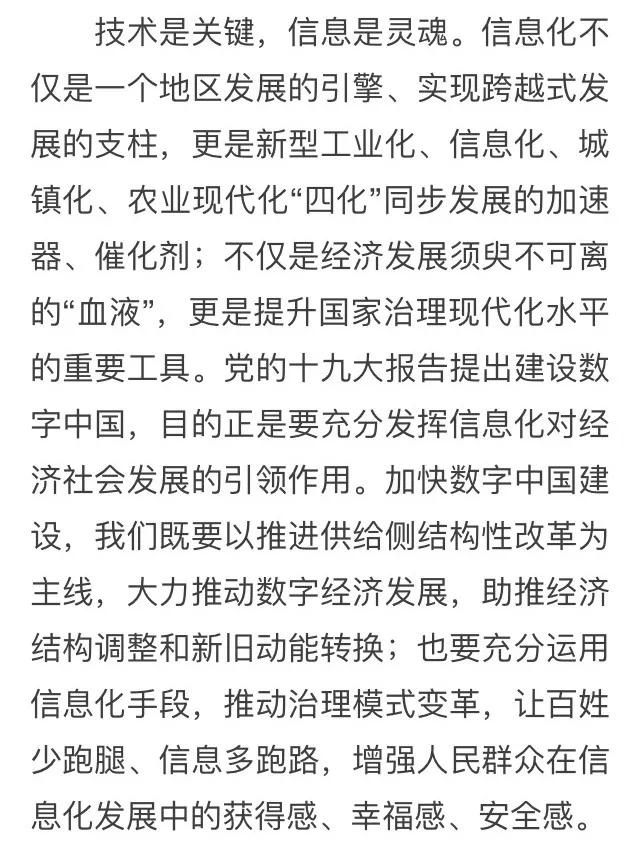 技术是关键，信息是灵魂。信息化不仅是一个地区发展的引擎、实现跨越式发展的支柱，更是新型工业化、信息化、城镇化、农业现代化“四化”同步发展的加速器、催化剂；不仅是经济发展须臾不可离的“血液”，更是提升国家治理现代化水平的重要工具。党的十九大报告提出建设数字中国，目的正是要充分发挥信息化对经济社会发展的引领作用。加快数字中国建设，我们既要以推进供给侧结构性改革为主线，大力推动数字经济发展，助推经济结构调整和新旧动能转换；也要充分运用信息化手段，推动治理模式变革，让百姓少跑腿、信息多跑路，增强人民群众在信息化发展中的获得感、幸福感、安全感。